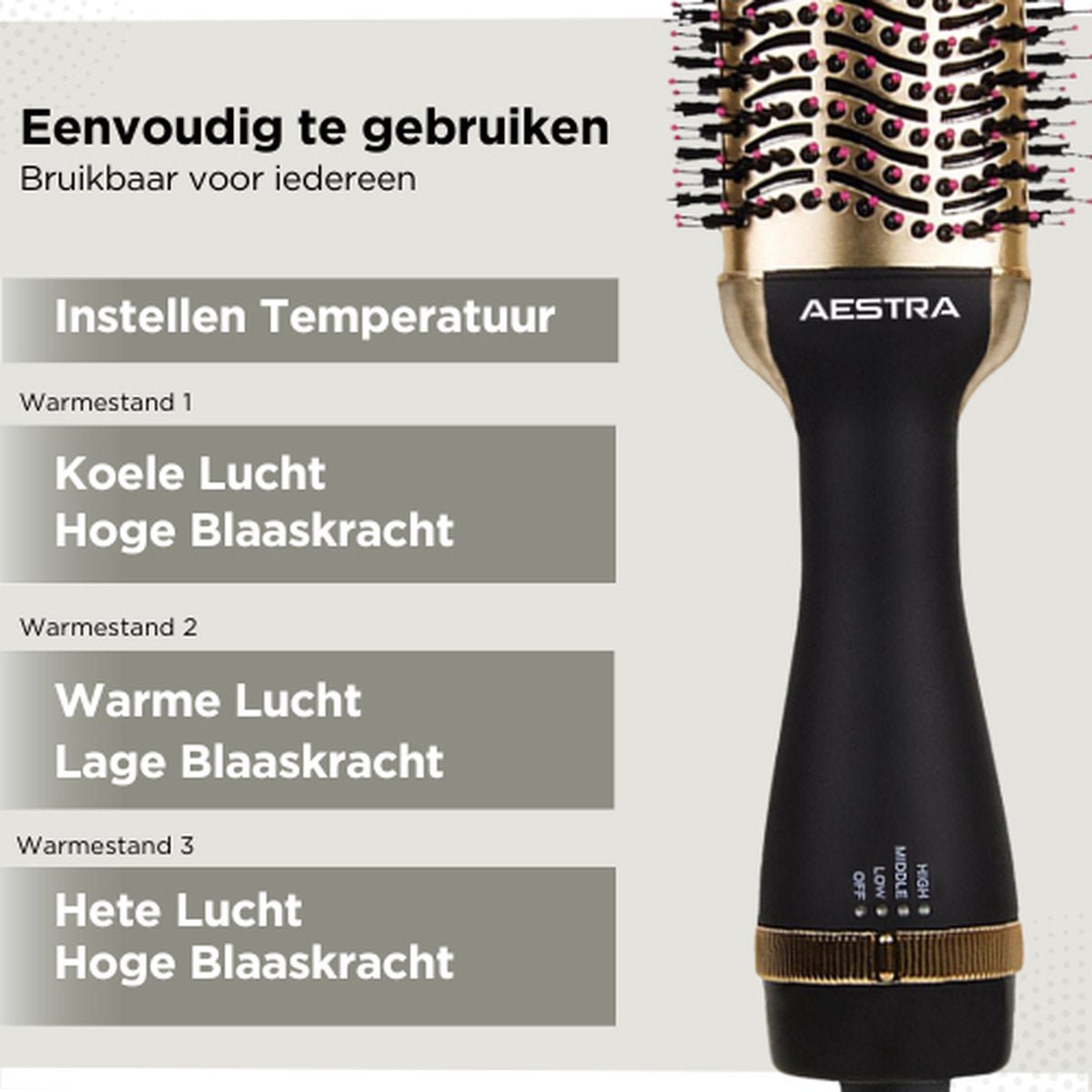 Eenvoudig te gebruiken
Bruikbaar voor iedereen

Instellen Temperatuur

Warmestand 1

Koele Lucht
Hoge Blaaskracht

Warmestand 2

Warme Lucht
Lage Blaaskracht

Warmestand 3

Hete Lucht
Hoge Blaaskracht

AESTRA

HIGH
MIDDLE
LOW
OFF